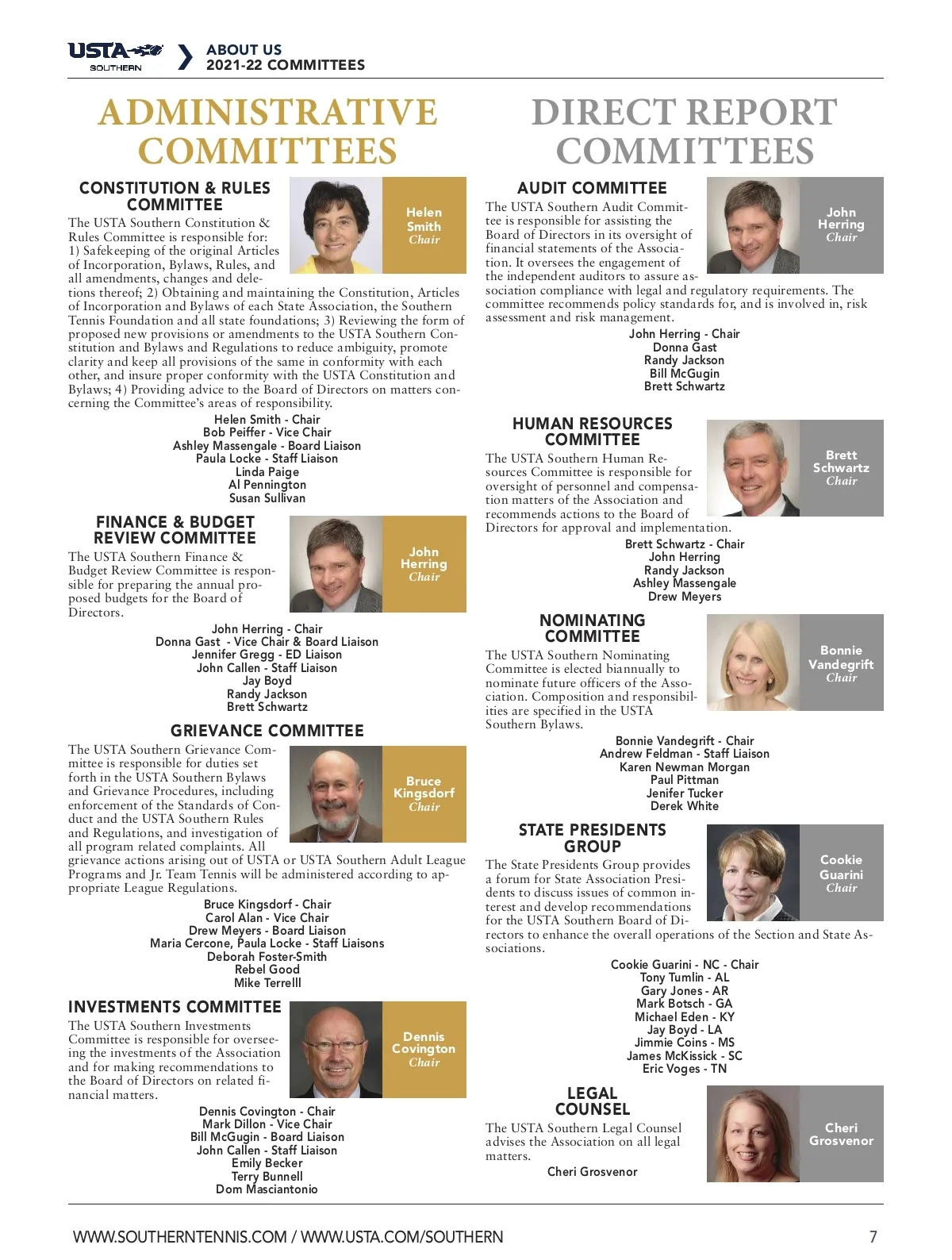 USTA SOUTHERN

ABOUT US
2021-22 COMMITTEES

ADMINISTRATIVE COMMITTEES

CONSTITUTION & RULES COMMITTEE

Helen Smith
Chair

The USTA Southern Constitution & Rules Committee is responsible for: 1) Safekeeping of the original Articles of Incorporation, Bylaws, Rules, and all amendments, changes and deletions thereof; 2) Obtaining and maintaining the Constitution, Articles of Incorporation and Bylaws of each State Association, the Southern Tennis Foundation and all state foundations; 3) Reviewing the form of proposed new provisions or amendments to the USTA Southern Constitution and Bylaws and Regulations to reduce ambiguity, promote clarity and keep all provisions of the same in conformity with each other, and insure proper conformity with the USTA Constitution and Bylaws; 4) Providing advice to the Board of Directors on matters concerning the Committee's areas of responsibility.

Helen Smith - Chair
Bob Peiffer - Vice Chair
Ashley Massengale - Board Liaison
Paula Locke - Staff Liaison
Linda Paige
Al Pennington
Susan Sullivan

FINANCE & BUDGET REVIEW COMMITTEE

John Herring
Chair

The USTA Southern Finance & Budget Review Committee is responsible for preparing the annual proposed budgets for the Board of Directors.

John Herring - Chair
Donna Gast - Vice Chair & Board Liaison
Jennifer Gregg - ED Liaison
John Callen - Staff Liaison
Jay Boyd
Randy Jackson
Brett Schwartz

GRIEVANCE COMMITTEE

Bruce Kingsdorf
Chair

The USTA Southern Grievance Committee is responsible for duties set forth in the USTA Southern Bylaws and Grievance Procedures, including enforcement of the Standards of Conduct and the USTA Southern Rules and Regulations, and investigation of all program related complaints. All grievance actions arising out of USTA or USTA Southern Adult League Programs and Jr. Team Tennis will be administered according to appropriate League Regulations.

Bruce Kingsdorf - Chair
Carol Alan - Vice Chair
Drew Meyers - Board Liaison
Maria Cercone, Paula Locke - Staff Liaisons
Deborah Foster-Smith
Rebel Good
Mike Terrelll

INVESTMENTS COMMITTEE

Dennis Covington
Chair

The USTA Southern Investments Committee is responsible for overseeing the investments of the Association and for making recommendations to the Board of Directors on related financial matters.

Dennis Covington - Chair
Mark Dillon - Vice Chair
Bill McGugin - Board Liaison
John Callen - Staff Liaison
Emily Becker
Terry Bunnell
Dom Masciantonio

DIRECT REPORT COMMITTEES

AUDIT COMMITTEE

John Herring
Chair

The USTA Southern Audit Committee is responsible for assisting the Board of Directors in its oversight of financial statements of the Association. It oversees the engagement of the independent auditors to assure association compliance with legal and regulatory requirements. The committee recommends policy standards for, and is involved in, risk assessment and risk management.

John Herring - Chair
Donna Gast
Randy Jackson
Bill McGugin
Brett Schwartz

HUMAN RESOURCES COMMITTEE

Brett Schwartz
Chair

The USTA Southern Human Resources Committee is responsible for oversight of personnel and compensation matters of the Association and recommends actions to the Board of Directors for approval and implementation.

Brett Schwartz - Chair
John Herring
Randy Jackson
Ashley Massengale
Drew Meyers

NOMINATING COMMITTEE

Bonnie Vandegrift
Chair

The USTA Southern Nominating Committee is elected biannually to nominate future officers of the Association. Composition and responsibilities are specified in the USTA Southern Bylaws.

Bonnie Vandegrift - Chair
Andrew Feldman - Staff Liaison
Karen Newman Morgan
Paul Pittman
Jenifer Tucker
Derek White

STATE PRESIDENTS GROUP

Cookie Guarini
Chair

The State Presidents Group provides a forum for State Association Presidents to discuss issues of common interest and develop recommendations for the USTA Southern Board of Directors to enhance the overall operations of the Section and State Associations.

Cookie Guarini - NC - Chair
Tony Tumlin - AL
Gary Jones - AR
Mark Botsch - GA
Michael Eden - KY
Jay Boyd - LA
Jimmie Coins - MS
James McKissick - SC
Eric Voges - TN

LEGAL COUNSEL

Cheri Grosvenor

The USTA Southern Legal Counsel advises the Association on all legal matters.

Cheri Grosvenor

WWW.SOUTHERNTENNIS.COM / WWW.USTA.COM/SOUTHERN 7